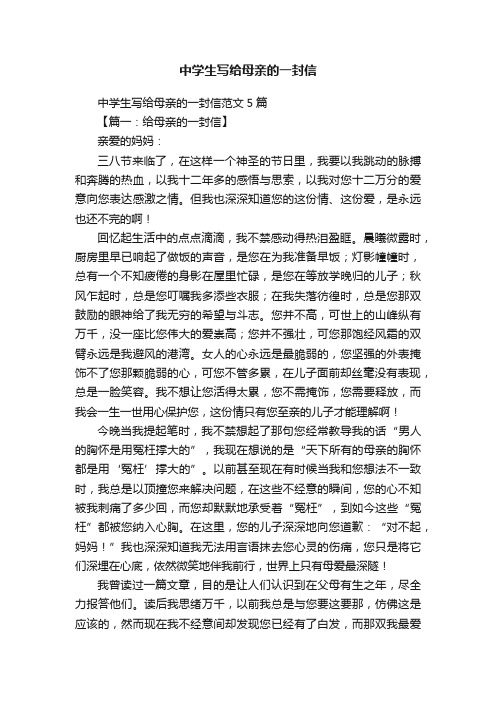 中学生写给母亲的一封信

中学生写给母亲的一封信范文 5 篇

【篇一：给母亲的一封信】

亲爱的妈妈：

三八节来临了，在这样一个神圣的节日里，我要以我跳动的脉搏和奔腾的热血，以我十二年多的感悟与思索，以我对您十二万分的爱意向您表达感激之情。但我也深深知道您的这份情、这份爱，是永远也还不完的啊！

回忆起生活中的点点滴滴，我不禁感动得热泪盈眶。晨曦微露时，厨房里早已响起了做饭的声音，是您在为我准备早饭；灯影幢幢时，总有一个不知疲倦的身影在屋里忙碌，是您在等放学晚归的儿子；秋风乍起时，总是您叮嘱我多添些衣服；在我失落彷徨时，总是您那双鼓励的眼神给了我无穷的希望与斗志。您并不高，可世上的山峰纵有万千，没一座比您伟大的爱崇高；您并不强壮，可您那饱经风霜的双臂永远是我避风的港湾。女人的心永远是最脆弱的，您坚强的外表掩饰不了您那颗脆弱的心，可您不管多累，在儿子面前却丝毫没有表现，总是一脸笑容。我不想让您活得太累，您不需掩饰，您需要释放，而我会一生一世用心保护您，这份情只有您至亲的儿子才能理解啊！

今晚当我提起笔时，我不禁想起了那句您经常教导我的话“男人的胸怀是用冤枉撑大的”，我现在想说的是“天下所有的母亲的胸怀都是用‘冤枉’撑大的”。以前甚至现在有时候当我和您想法不一致时，我总是以顶撞您来解决问题，在这些不经意的瞬间，您的心不知被我刺痛了多少回，而您却默默地承受着“冤枉”，到如今这些“冤枉”都被您纳入心胸。在这里，您的儿子深深地向您道歉：“对不起，妈妈！”我也深深知道我无法用言语抹去您心灵的伤痛，您只是将它们深埋在心底，依然微笑地伴我前行，世界上只有母爱最深隧！

我曾读过一篇文章，目的是让人们认识到在父母有生之年，尽全力报答他们。读后我思绪万千，以前我总是与您要这要那，仿佛这是应该的，然而现在我不经意间却发现您已经有了白发，而那双我最爱